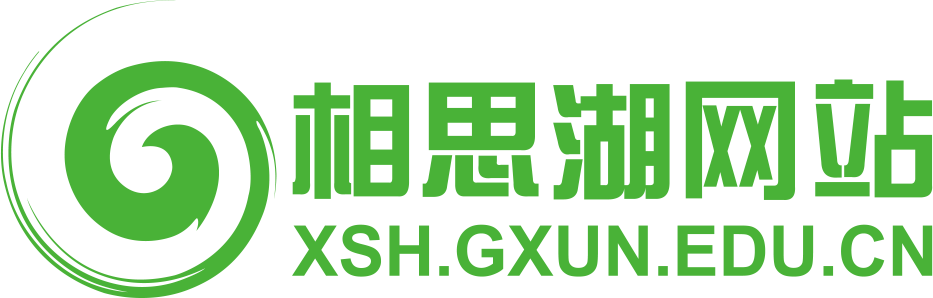 相思湖网站
XSH.GXUN.EDU.CN